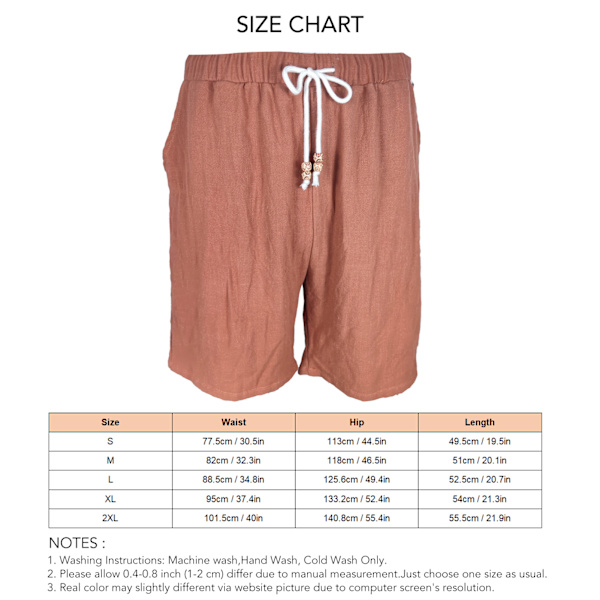 SIZE CHART

| Size | Waist | Hip | Length |
|---|---|---|---|
| S | 77.5cm / 30.5in | 113cm / 44.5in | 49.5cm / 19.5in |
| M | 82cm / 32.3in | 118cm / 46.5in | 51cm / 20.1in |
| L | 88.5cm / 34.8in | 125.6cm / 49.4in | 52.5cm / 20.7in |
| XL | 95cm / 37.4in | 133.2cm / 52.4in | 54cm / 21.3in |
| 2XL | 101.5cm / 40in | 140.8cm / 55.4in | 55.5cm / 21.9in |

NOTES :
1. Washing Instructions: Machine wash,Hand Wash, Cold Wash Only.
2. Please allow 0.4-0.8 inch (1-2 cm) differ due to manual measurement.Just choose one size as usual.
3. Real color may slightly different via website picture due to computer screen's resolution.